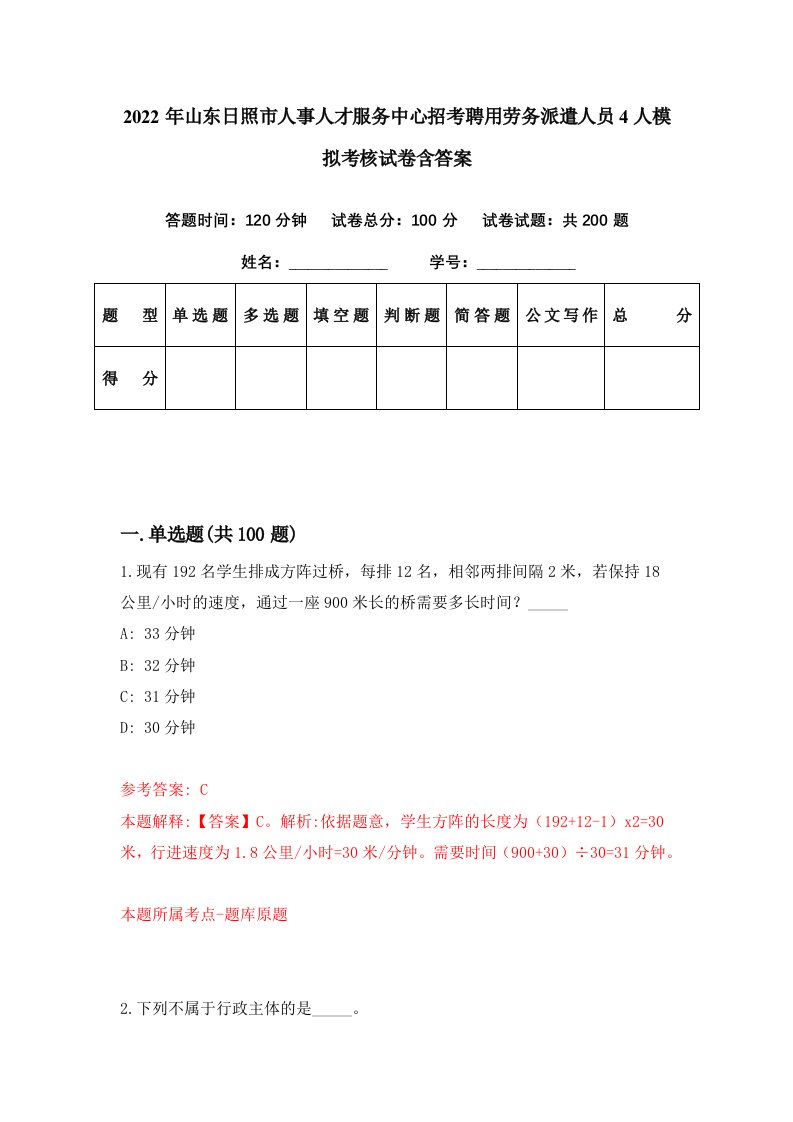 2022年山东日照市人事人才服务中心招考聘用劳务派遣人员4人模拟考核试卷含答案

答题时间：120分钟　试卷总分：100分　试卷试题：共200题

姓名：____________　学号：____________

| 题　型 | 单选题 | 多选题 | 填空题 | 判断题 | 简答题 | 公文写作 | 总　分 |
|---|---|---|---|---|---|---|---|
| 得　分 | | | | | | | |

一.单选题(共100题)

1.现有192名学生排成方阵过桥，每排12名，相邻两排间隔2米，若保持18公里/小时的速度，通过一座900米长的桥需要多长时间？_____

A: 33分钟

B: 32分钟

C: 31分钟

D: 30分钟

参考答案: C

本题解释:【答案】C。解析:依据题意，学生方阵的长度为（192÷12-1）x2=30米，行进速度为1.8公里/小时=30米/分钟。需要时间（900+30）÷30=31分钟。

本题所属考点-题库原题

2.下列不属于行政主体的是_____。